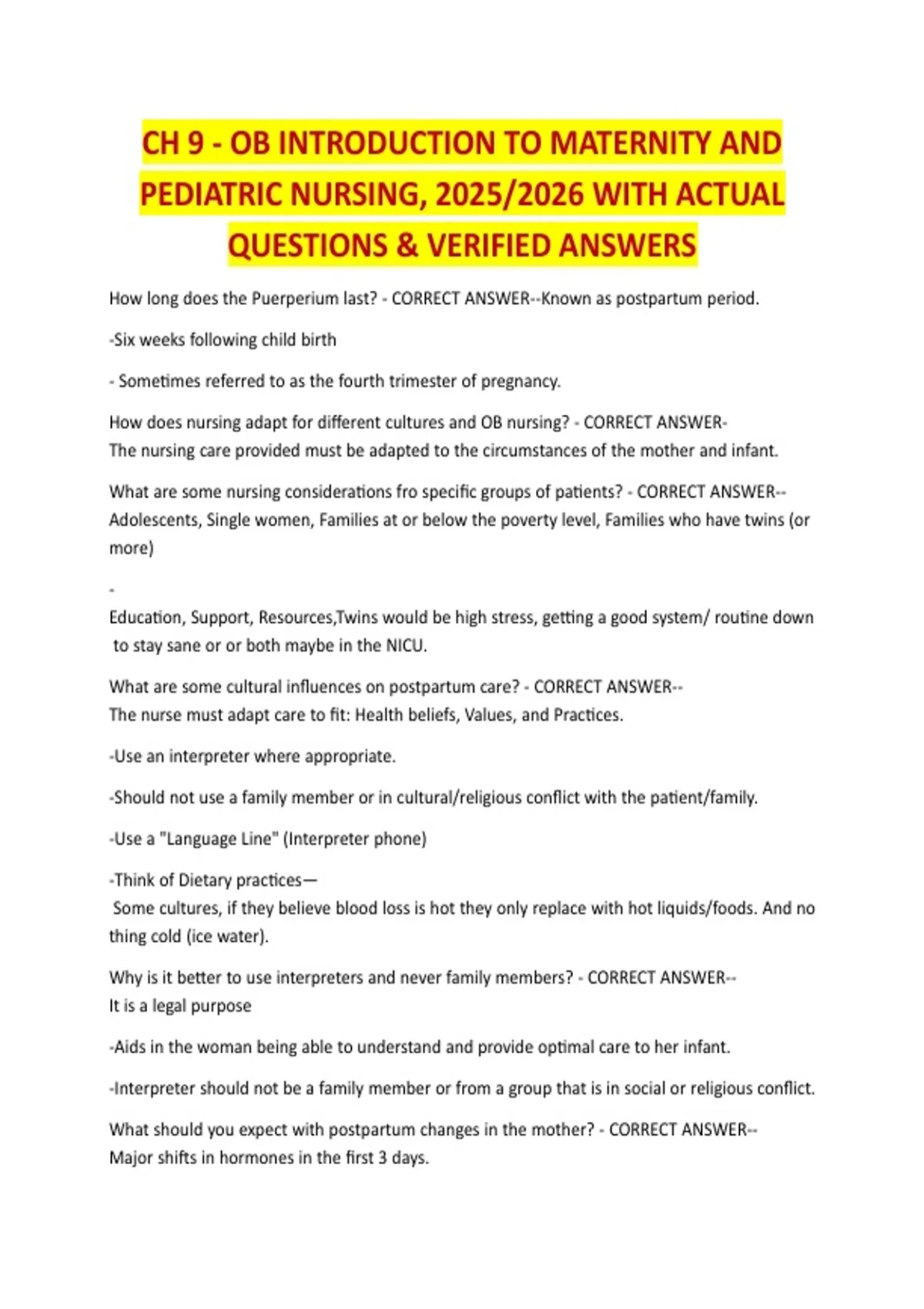 CH 9 - OB INTRODUCTION TO MATERNITY AND PEDIATRIC NURSING, 2025/2026 WITH ACTUAL QUESTIONS & VERIFIED ANSWERS

How long does the Puerperium last? - CORRECT ANSWER--Known as postpartum period.

-Six weeks following child birth

- Sometimes referred to as the fourth trimester of pregnancy.

How does nursing adapt for different cultures and OB nursing? - CORRECT ANSWER-
The nursing care provided must be adapted to the circumstances of the mother and infant.

What are some nursing considerations fro specific groups of patients? - CORRECT ANSWER--
Adolescents, Single women, Families at or below the poverty level, Families who have twins (or more)

-

Education, Support, Resources,Twins would be high stress, getting a good system/ routine down to stay sane or or both maybe in the NICU.

What are some cultural influences on postpartum care? - CORRECT ANSWER--
The nurse must adapt care to fit: Health beliefs, Values, and Practices.

-Use an interpreter where appropriate.

-Should not use a family member or in cultural/religious conflict with the patient/family.

-Use a "Language Line" (Interpreter phone)

-Think of Dietary practices—
Some cultures, if they believe blood loss is hot they only replace with hot liquids/foods. And no thing cold (ice water).

Why is it better to use interpreters and never family members? - CORRECT ANSWER--
It is a legal purpose

-Aids in the woman being able to understand and provide optimal care to her infant.

-Interpreter should not be a family member or from a group that is in social or religious conflict.

What should you expect with postpartum changes in the mother? - CORRECT ANSWER--
Major shifts in hormones in the first 3 days.